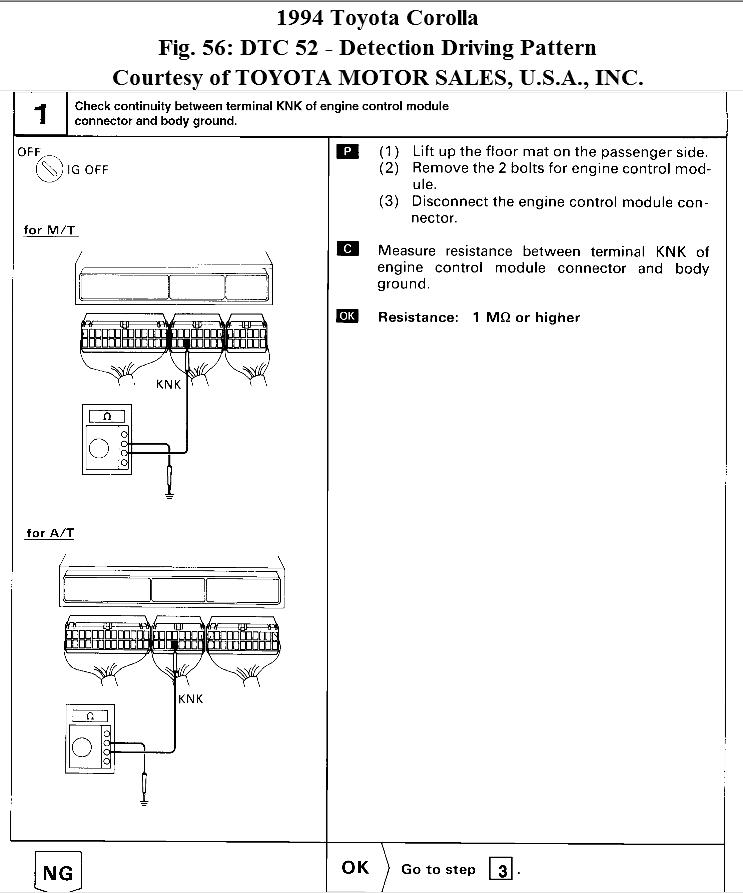 1994 Toyota Corolla
Fig. 56: DTC 52 - Detection Driving Pattern
Courtesy of TOYOTA MOTOR SALES, U.S.A., INC.

1 Check continuity between terminal KNK of engine control module connector and body ground.

OFF
IG OFF

for M/T

KNK

Ω

for A/T

KNK

Ω

P (1) Lift up the floor mat on the passenger side.
(2) Remove the 2 bolts for engine control module.
(3) Disconnect the engine control module connector.

C Measure resistance between terminal KNK of engine control module connector and body ground.

OK Resistance: 1 MΩ or higher

NG

OK Go to step 3.